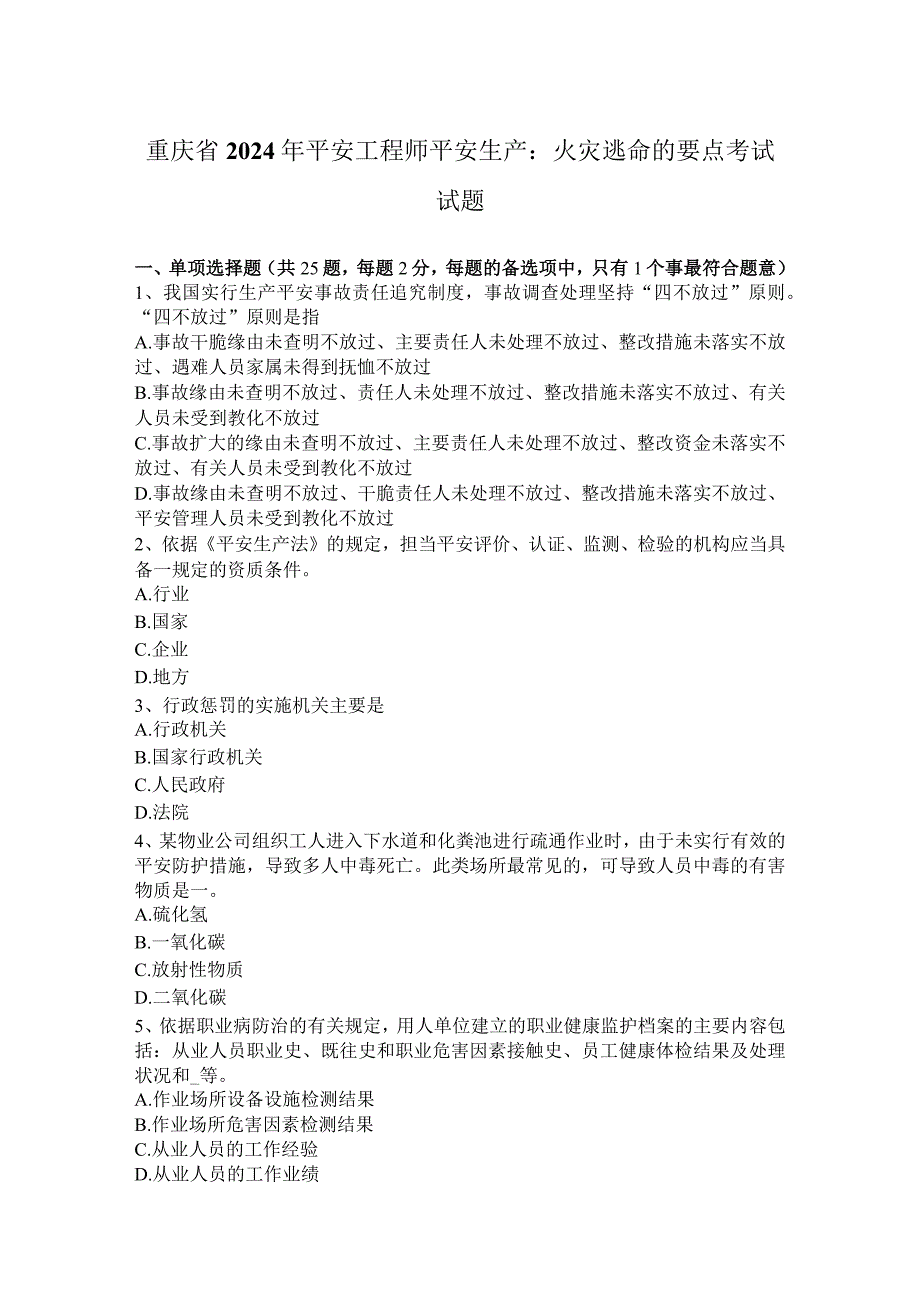 重庆省2024年平安工程师平安生产：火灾逃命的要点考试试题

一、单项选择题（共25题，每题2分，每题的备选项中，只有1个事最符合题意）
1、我国实行生产平安事故责任追究制度，事故调查处理坚持“四不放过”原则。“四不放过”原则是指
A.事故干脆缘由未查明不放过、主要责任人未处理不放过、整改措施未落实不放过、遇难人员家属未得到抚恤不放过
B.事故缘由未查明不放过、责任人未处理不放过、整改措施未落实不放过、有关人员未受到教化不放过
C.事故扩大的缘由未查明不放过、主要责任人未处理不放过、整改资金未落实不放过、有关人员未受到教化不放过
D.事故缘由未查明不放过、干脆责任人未处理不放过、整改措施未落实不放过、平安管理人员未受到教化不放过
2、依据《平安生产法》的规定，担当平安评价、认证、监测、检验的机构应当具备一规定的资质条件。
A.行业
B.国家
C.企业
D.地方
3、行政惩罚的实施机关主要是
A.行政机关
B.国家行政机关
C.人民政府
D.法院
4、某物业公司组织工人进入下水道和化粪池进行疏通作业时，由于未实行有效的平安防护措施，导致多人中毒死亡。此类场所最常见的，可导致人员中毒的有害物质是一。
A.硫化氢
B.一氧化碳
C.放射性物质
D.二氧化碳
5、依据职业病防治的有关规定，用人单位建立的职业健康监护档案的主要内容包括：从业人员职业史、既往史和职业危害因素接触史、员工健康体检结果及处理状况和_等。
A.作业场所设备设施检测结果
B.作业场所危害因素检测结果
C.从业人员的工作经验
D.从业人员的工作业绩